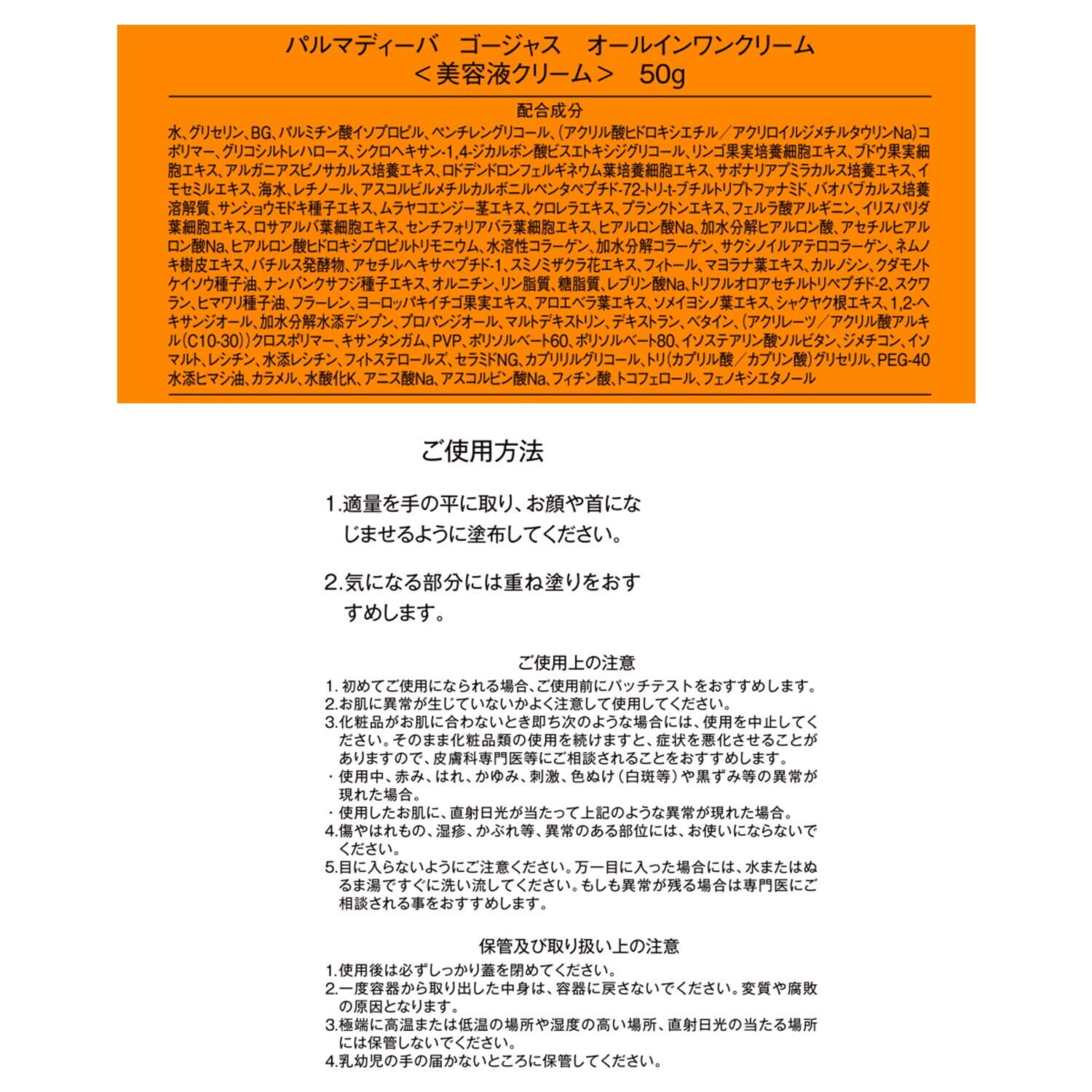 パルマディーバ　ゴージャス　オールインワンクリーム
＜美容液クリーム＞　50g

配合成分
水、グリセリン、BG、パルミチン酸イソプロピル、ペンチレングリコール、(アクリル酸ヒドロキシエチル／アクリロイルジメチルタウリンNa)コポリマー、グリコシルトレハロース、シクロヘキサン-1,4-ジカルボン酸ビスエトキシジグリコール、リンゴ果実培養細胞エキス、ブドウ果実細胞エキス、アルガニアスピノサカルス培養エキス、ロドデンドロンフェルギネウム葉培養細胞エキス、サポナリアプミラカルス培養エキス、イモセミルエキス、海水、レチノール、アスコルビルメチルカルボニルペンタペプチド-72-トリ-t-ブチルトリプトファナミド、バオバブカルス培養溶解質、サンショウモドキ種子エキス、ムラヤコエンジー茎エキス、クロレラエキス、プランクトンエキス、フェルラ酸アルギニン、イリスパリダ葉細胞エキス、ロサアルバ葉細胞エキス、センチフォリアバラ葉細胞エキス、ヒアルロン酸Na、加水分解ヒアルロン酸、アセチルヒアルロン酸Na、ヒアルロン酸ヒドロキシプロピルトリモニウム、水溶性コラーゲン、加水分解コラーゲン、サクシノイルアテロコラーゲン、ネムノキ樹皮エキス、バチルス発酵物、アセチルヘキサペプチド-1、スミノミザクラ花エキス、フィトール、マヨラナ葉エキス、カルノシン、クダモノトケイソウ種子油、ナンバンクサフジ種子エキス、オルニチン、リン脂質、糖脂質、レブリン酸Na、トリフルオロアセチルトリペプチド-2、スクワラン、ヒマワリ種子油、フラーレン、ヨーロッパキイチゴ果実エキス、アロエベラ葉エキス、ソメイヨシノ葉エキス、シャクヤク根エキス、1,2-ヘキサンジオール、加水分解水添デンプン、プロパンジオール、マルトデキストリン、デキストラン、ベタイン、(アクリレーツ／アクリル酸アルキル(C10-30))クロスポリマー、キサンタンガム、PVP、ポリソルベート60、ポリソルベート80、イソステアリン酸ソルビタン、ジメチコン、イソマルト、レシチン、水添レシチン、フィトステロールズ、セラミドNG、カプリリルグリコール、トリ(カプリル酸／カプリン酸)グリセリル、PEG-40水添ヒマシ油、カラメル、水酸化K、アニス酸Na、アスコルビン酸Na、フィチン酸、トコフェロール、フェノキシエタノール

ご使用方法

1.適量を手の平に取り、お顔や首になじませるように塗布してください。

2.気になる部分には重ね塗りをおすすめします。

ご使用上の注意
1. 初めてご使用になられる場合、ご使用前にパッチテストをおすすめします。
2.お肌に異常が生じていないかよく注意して使用してください。
3.化粧品がお肌に合わないとき即ち次のような場合には、使用を中止してください。そのまま化粧品類の使用を続けますと、症状を悪化させることがありますので、皮膚科専門医等にご相談されることをおすすめします。
・使用中、赤み、はれ、かゆみ、刺激、色ぬけ（白斑等）や黒ずみ等の異常が現れた場合。
・使用したお肌に、直射日光が当たって上記のような異常が現れた場合。
4.傷やはれもの、湿疹、かぶれ等、異常のある部位には、お使いにならないでください。
5.目に入らないようにご注意ください。万一目に入った場合には、水またはぬるま湯ですぐに洗い流してください。もしも異常が残る場合は専門医にご相談される事をおすすめします。

保管及び取り扱い上の注意
1.使用後は必ずしっかり蓋を閉めてください。
2.一度容器から取り出した中身は、容器に戻さないでください。変質や腐敗の原因となります。
3.極端に高温または低温の場所や湿度の高い場所、直射日光の当たる場所には保管しないでください。
4.乳幼児の手の届かないところに保管してください。